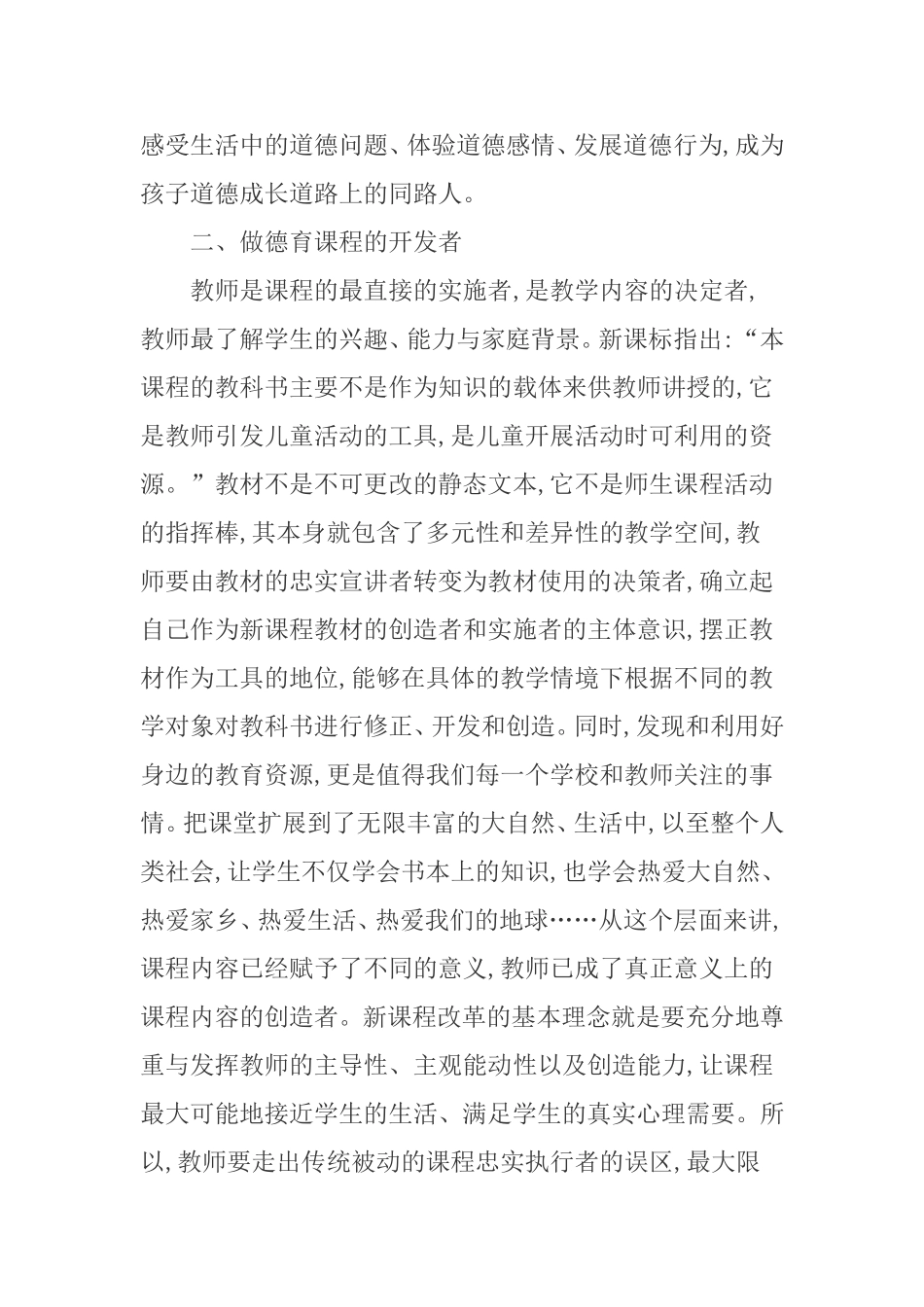 感受生活中的道德问题、体验道德感情、发展道德行为,成为孩子道德成长道路上的同路人。

二、做德育课程的开发者

教师是课程的最直接的实施者,是教学内容的决定者,教师最了解学生的兴趣、能力与家庭背景。新课标指出:“本课程的教科书主要不是作为知识的载体来供教师讲授的,它是教师引发儿童活动的工具,是儿童开展活动时可利用的资源。”教材不是不可更改的静态文本,它不是师生课程活动的指挥棒,其本身就包含了多元性和差异性的教学空间,教师要由教材的忠实宣讲者转变为教材使用的决策者,确立起自己作为新课程教材的创造者和实施者的主体意识,摆正教材作为工具的地位,能够在具体的教学情境下根据不同的教学对象对教科书进行修正、开发和创造。同时,发现和利用好身边的教育资源,更是值得我们每一个学校和教师关注的事情。把课堂扩展到了无限丰富的大自然、生活中,以至整个人类社会,让学生不仅学会书本上的知识,也学会热爱大自然、热爱家乡、热爱生活、热爱我们的地球……从这个层面来讲,课程内容已经赋予了不同的意义,教师已成了真正意义上的课程内容的创造者。新课程改革的基本理念就是要充分地尊重与发挥教师的主导性、主观能动性以及创造能力,让课程最大可能地接近学生的生活、满足学生的真实心理需要。所以,教师要走出传统被动的课程忠实执行者的误区,最大限